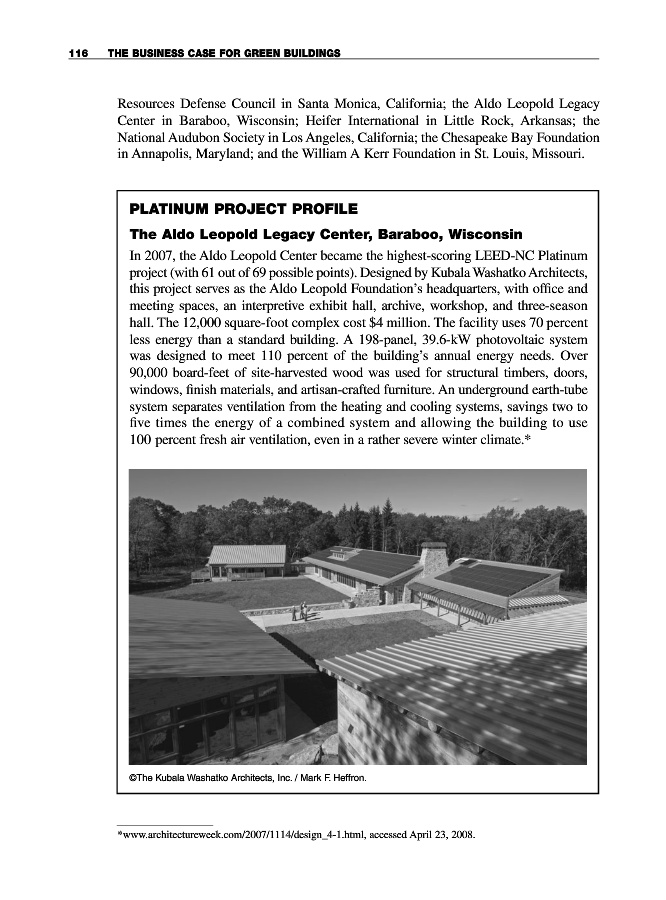 116 THE BUSINESS CASE FOR GREEN BUILDINGS

Resources Defense Council in Santa Monica, California; the Aldo Leopold Legacy Center in Baraboo, Wisconsin; Heifer International in Little Rock, Arkansas; the National Audubon Society in Los Angeles, California; the Chesapeake Bay Foundation in Annapolis, Maryland; and the William A Kerr Foundation in St. Louis, Missouri.

PLATINUM PROJECT PROFILE

The Aldo Leopold Legacy Center, Baraboo, Wisconsin

In 2007, the Aldo Leopold Center became the highest-scoring LEED-NC Platinum project (with 61 out of 69 possible points). Designed by Kubala Washatko Architects, this project serves as the Aldo Leopold Foundation's headquarters, with office and meeting spaces, an interpretive exhibit hall, archive, workshop, and three-season hall. The 12,000 square-foot complex cost $4 million. The facility uses 70 percent less energy than a standard building. A 198-panel, 39.6-kW photovoltaic system was designed to meet 110 percent of the building's annual energy needs. Over 90,000 board-feet of site-harvested wood was used for structural timbers, doors, windows, finish materials, and artisan-crafted furniture. An underground earth-tube system separates ventilation from the heating and cooling systems, savings two to five times the energy of a combined system and allowing the building to use 100 percent fresh air ventilation, even in a rather severe winter climate.*

©The Kubala Washatko Architects, Inc. / Mark F. Heffron.

*www.architectureweek.com/2007/1114/design_4-1.html, accessed April 23, 2008.